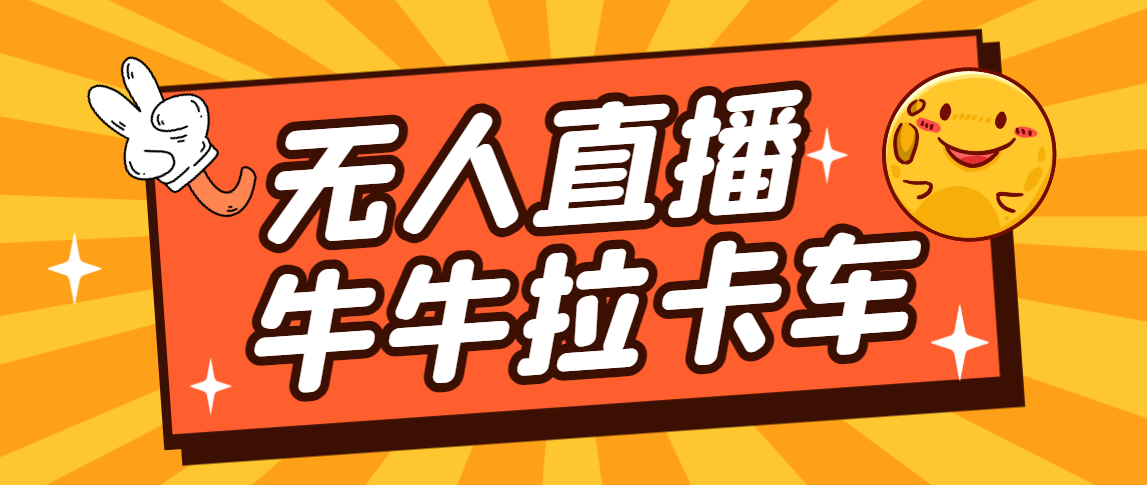 无人直播
牛牛拉卡车